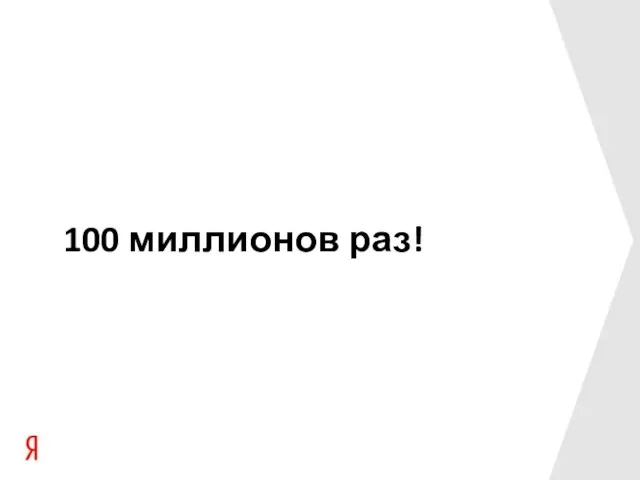 100 миллионов раз!

Я